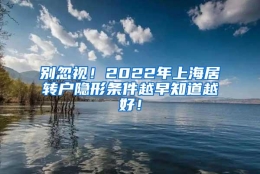 别忽视！2022年上海居转户隐形条件越早知道越好！